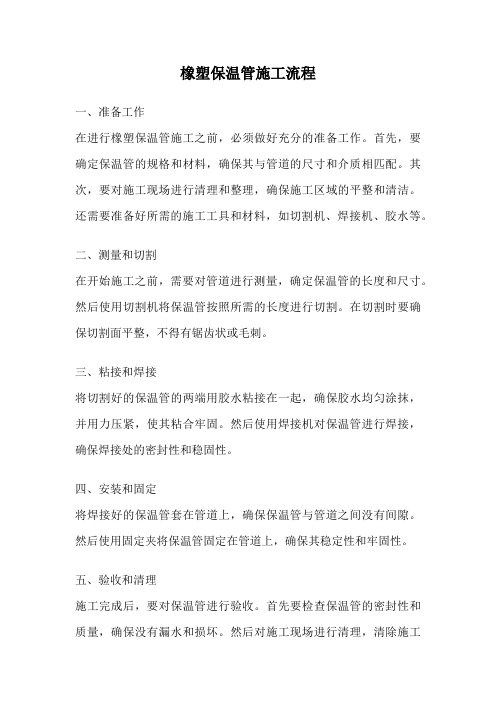 橡塑保温管施工流程

一、准备工作

在进行橡塑保温管施工之前，必须做好充分的准备工作。首先，要确定保温管的规格和材料，确保其与管道的尺寸和介质相匹配。其次，要对施工现场进行清理和整理，确保施工区域的平整和清洁。还需要准备好所需的施工工具和材料，如切割机、焊接机、胶水等。

二、测量和切割

在开始施工之前，需要对管道进行测量，确定保温管的长度和尺寸。然后使用切割机将保温管按照所需的长度进行切割。在切割时要确保切割面平整，不得有锯齿状或毛刺。

三、粘接和焊接

将切割好的保温管的两端用胶水粘接在一起，确保胶水均匀涂抹，并用力压紧，使其粘合牢固。然后使用焊接机对保温管进行焊接，确保焊接处的密封性和稳固性。

四、安装和固定

将焊接好的保温管套在管道上，确保保温管与管道之间没有间隙。然后使用固定夹将保温管固定在管道上，确保其稳定性和牢固性。

五、验收和清理

施工完成后，要对保温管进行验收。首先要检查保温管的密封性和质量，确保没有漏水和损坏。然后对施工现场进行清理，清除施工